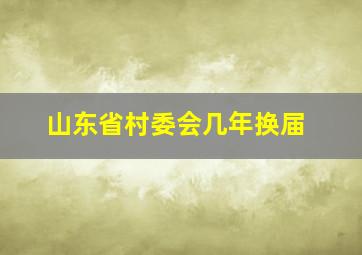 山东省村委会几年换届